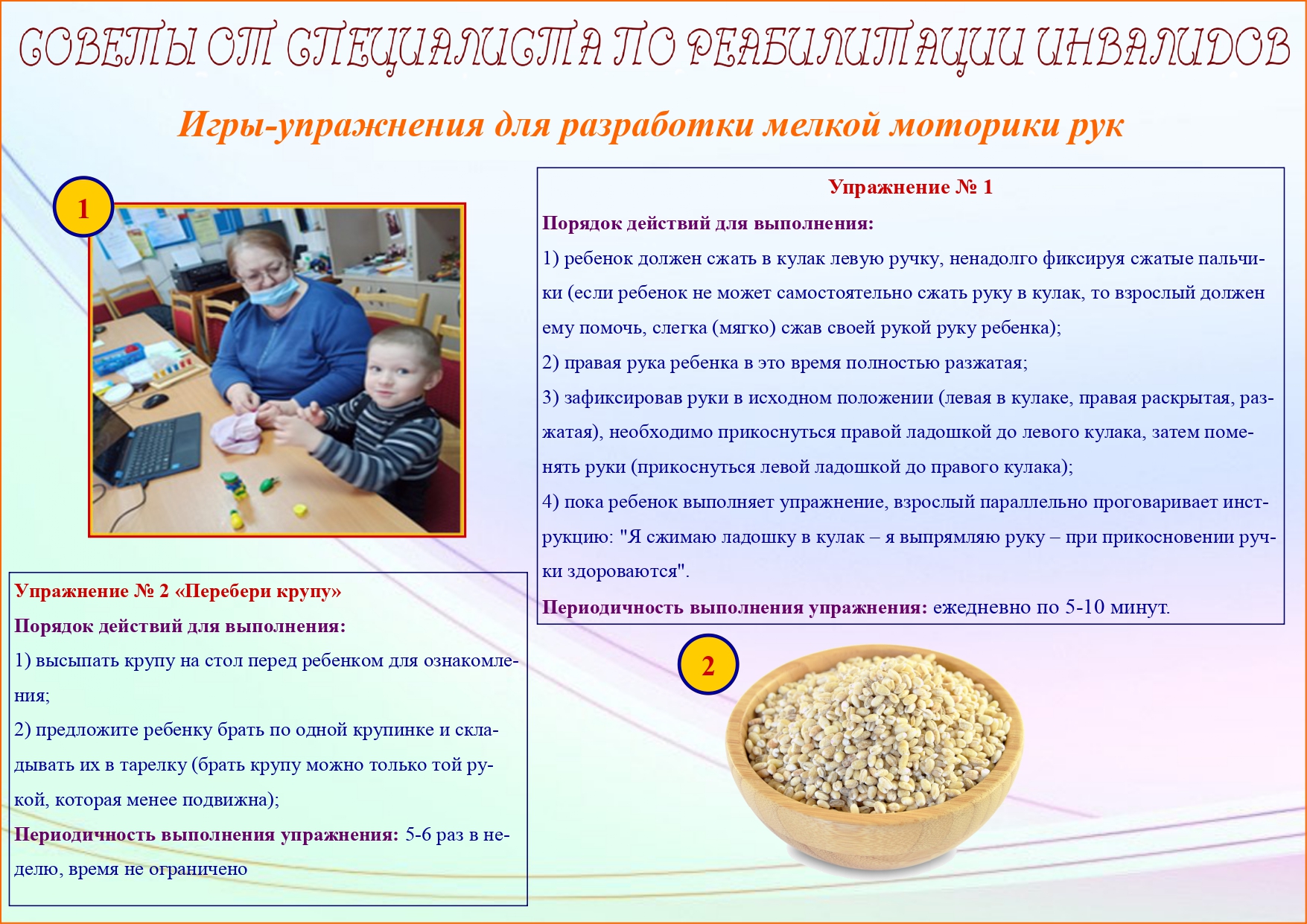 СОВЕТЫ ОТ СПЕЦИАЛИСТА ПО РЕАБИЛИТАЦИИ ИНВАЛИДОВ

Игры-упражнения для разработки мелкой моторики рук

1

Упражнение № 1

Порядок действий для выполнения:

1) ребенок должен сжать в кулак левую ручку, ненадолго фиксируя сжатые пальчики (если ребенок не может самостоятельно сжать руку в кулак, то взрослый должен ему помочь, слегка (мягко) сжав своей рукой руку ребенка);

2) правая рука ребенка в это время полностью разжатая;

3) зафиксировав руки в исходном положении (левая в кулаке, правая раскрытая, разжатая), необходимо прикоснуться правой ладошкой до левого кулака, затем поменять руки (прикоснуться левой ладошкой до правого кулака);

4) пока ребенок выполняет упражнение, взрослый параллельно проговаривает инструкцию: "Я сжимаю ладошку в кулак – я выпрямляю руку – при прикосновении ручки здороваются".

Периодичность выполнения упражнения: ежедневно по 5-10 минут.

Упражнение № 2 «Перебери крупу»

Порядок действий для выполнения:

1) высыпать крупу на стол перед ребенком для ознакомления;

2) предложите ребенку брать по одной крупинке и складывать их в тарелку (брать крупу можно только той рукой, которая менее подвижна);

Периодичность выполнения упражнения: 5-6 раз в неделю, время не ограничено

2